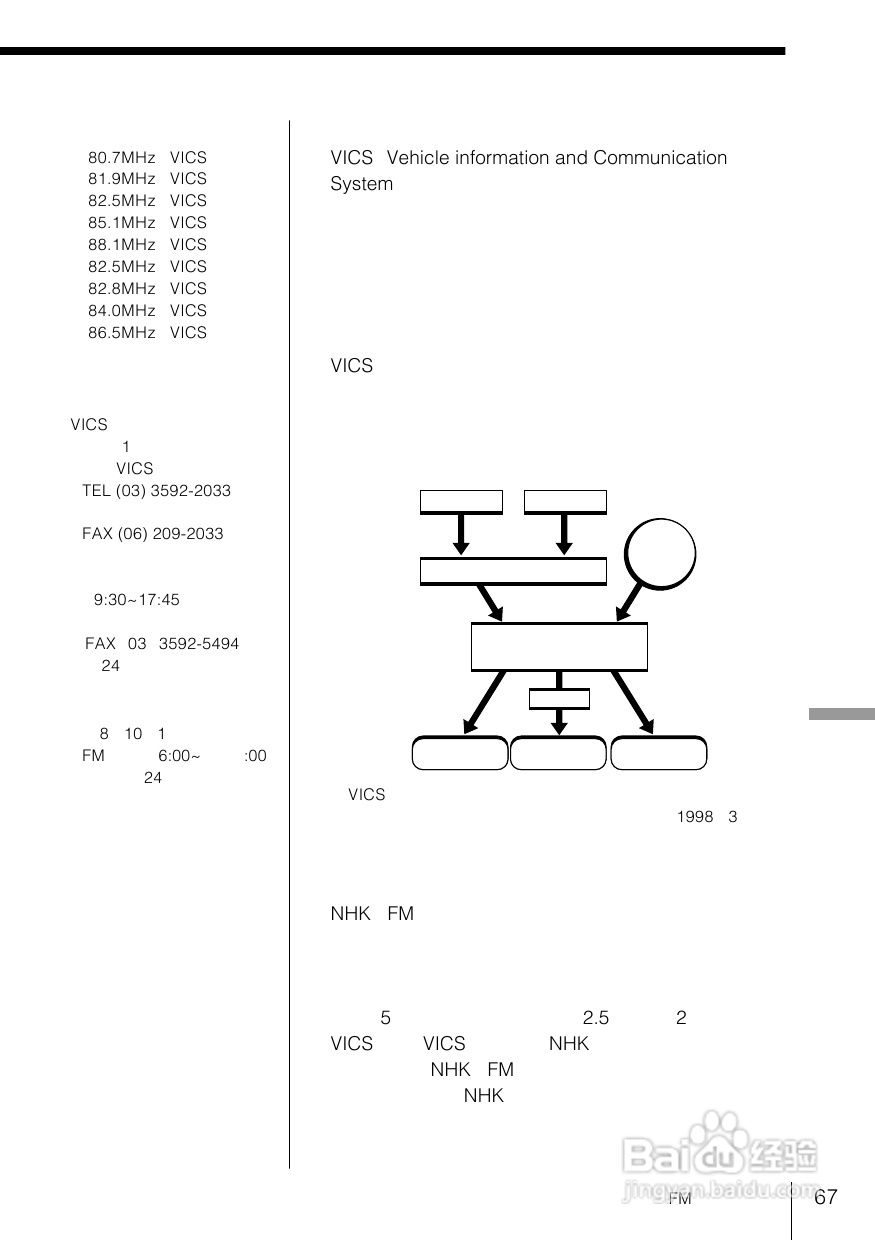 80.7MHz VICS
81.9MHz VICS
82.5MHz VICS
85.1MHz VICS
88.1MHz VICS
82.5MHz VICS
82.8MHz VICS
84.0MHz VICS
86.5MHz VICS

VICS
1
VICS
TEL (03) 3592-2033

FAX (06) 209-2033

9:30~17:45

FAX 03 3592-5494
24

8 10 1
FM 6:00~ :00
24

VICS Vehicle information and Communication System

VICS

VICS
1998 3

NHK FM

5 2.5 2
VICS VICS NHK
NHK FM
NHK

Baidu经验
jingyan.baidu.com

FM

67